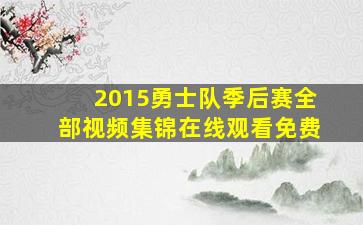 2015勇士队季后赛全部视频集锦在线观看免费